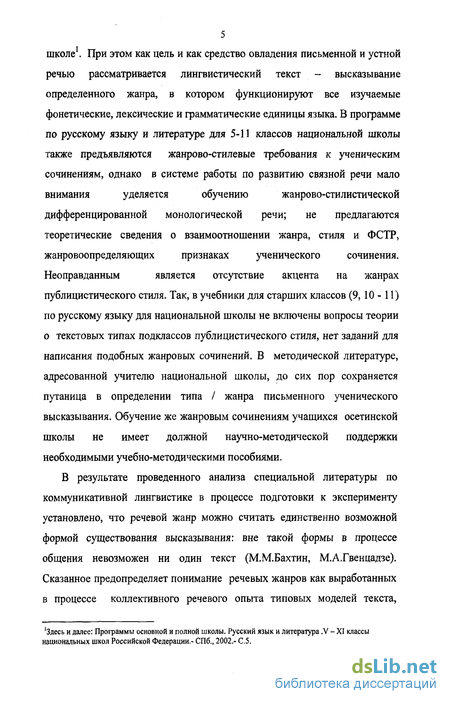 5

школе$^1$. При этом как цель и как средство овладения письменной и устной речью рассматривается лингвистический текст – высказывание определенного жанра, в котором функционируют все изучаемые фонетические, лексические и грамматические единицы языка. В программе по русскому языку и литературе для 5-11 классов национальной школы также предъявляются жанрово-стилевые требования к ученическим сочинениям, однако в системе работы по развитию связной речи мало внимания уделяется обучению жанрово-стилистической дифференцированной монологической речи; не предлагаются теоретические сведения о взаимоотношении жанра, стиля и ФСТР, жанровоопределяющих признаках ученического сочинения. Неоправданным является отсутствие акцента на жанрах публицистического стиля. Так, в учебники для старших классов (9, 10 - 11) по русскому языку для национальной школы не включены вопросы теории о текстовых типах подклассов публицистического стиля, нет заданий для написания подобных жанровых сочинений. В методической литературе, адресованной учителю национальной школы, до сих пор сохраняется путаница в определении типа / жанра письменного ученического высказывания. Обучение же жанровым сочинениям учащихся осетинской школы не имеет должной научно-методической поддержки необходимыми учебно-методическими пособиями.

В результате проведенного анализа специальной литературы по коммуникативной лингвистике в процессе подготовки к эксперименту установлено, что речевой жанр можно считать единственно возможной формой существования высказывания: вне такой формы в процессе общения невозможен ни один текст (М.М.Бахтин, М.А.Гвенцадзе). Сказанное предопределяет понимание речевых жанров как выработанных в процессе коллективного речевого опыта типовых моделей текста,

$^1$Здесь и далее: Программы основной и полной школы. Русский язык и литература .V – XI классы национальных школ Российской Федерации.- СПб., 2002.- С.5.

dsLib.net
библиотека диссертаций